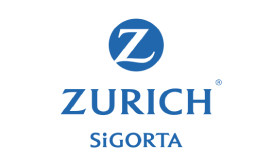 Z

ZURICH®

SiGORTA